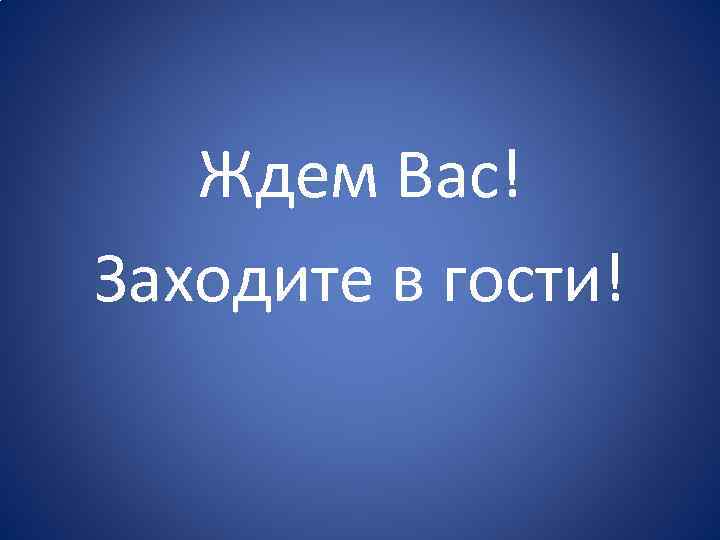 Ждем Вас!

Заходите в гости!